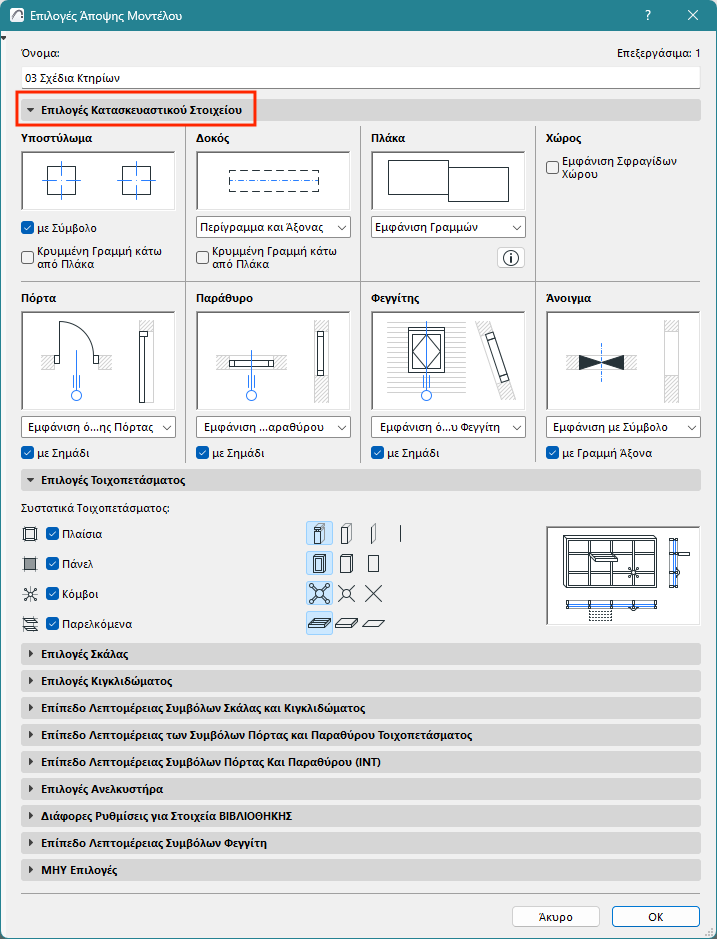 Επιλογές Άποψης Μοντέλου

?

Όνομα:

Επεξεργάσιμα: 1

03 Σχέδια Κτηρίων

Επιλογές Κατασκευαστικού Στοιχείου

Υποστύλωμα

με Σύμβολο

Κρυμμένη Γραμμή κάτω από Πλάκα

Δοκός

Περίγραμμα και Άξονας

Κρυμμένη Γραμμή κάτω από Πλάκα

Πλάκα

Εμφάνιση Γραμμών

Χώρος

Εμφάνιση Σφραγίδων Χώρου

Πόρτα

Εμφάνιση ό...ης Πόρτας

με Σημάδι

Παράθυρο

Εμφάνιση ...αραθύρου

με Σημάδι

Φεγγίτης

Εμφάνιση ό...υ Φεγγίτη

με Σημάδι

Άνοιγμα

Εμφάνιση με Σύμβολο

με Γραμμή Άξονα

Επιλογές Τοιχοπετάσματος

Συστατικά Τοιχοπετάσματος:

Πλαίσια

Πάνελ

Κόμβοι

Παρελκόμενα

Επιλογές Σκάλας

Επιλογές Κιγκλιδώματος

Επίπεδο Λεπτομέρειας Συμβόλων Σκάλας και Κιγκλιδώματος

Επίπεδο Λεπτομέρειας των Συμβόλων Πόρτας και Παραθύρου Τοιχοπετάσματος

Επίπεδο Λεπτομέρειας Συμβόλων Πόρτας Και Παραθύρου (INT)

Επιλογές Ανελκυστήρα

Διάφορες Ρυθμίσεις για Στοιχεία ΒΙΒΛΙΟΘΗΚΗΣ

Επίπεδο Λεπτομέρειας Συμβόλων Φεγγίτη

ΜΗΥ Επιλογές

Άκυρο

OK